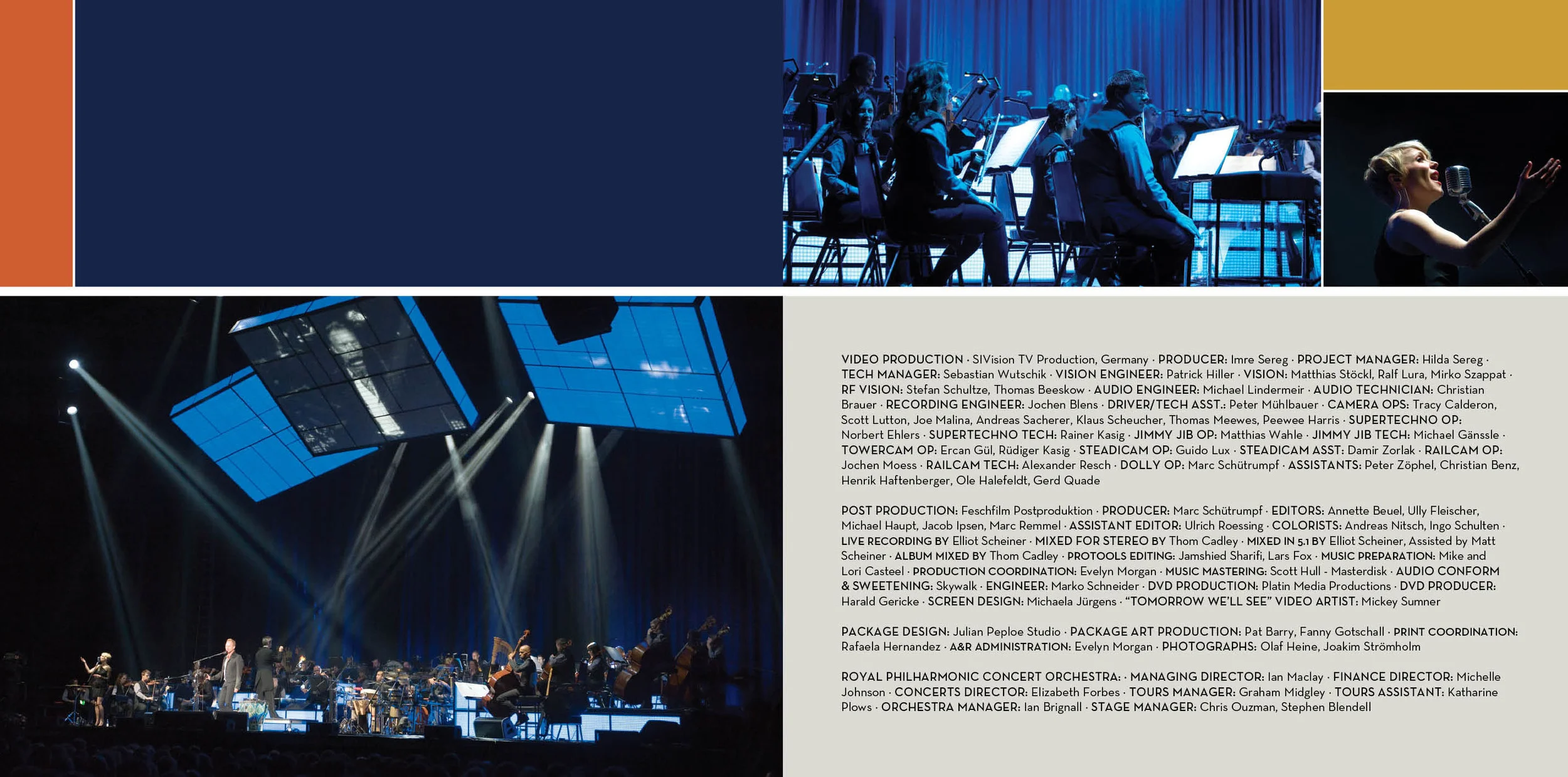 VIDEO PRODUCTION · SIVision TV Production, Germany · PRODUCER: Imre Sereg · PROJECT MANAGER: Hilda Sereg · TECH MANAGER: Sebastian Wutschik · VISION ENGINEER: Patrick Hiller · VISION: Matthias Stöckl, Ralf Lura, Mirko Szappat · RF VISION: Stefan Schultze, Thomas Beeskow · AUDIO ENGINEER: Michael Lindermeir · AUDIO TECHNICIAN: Christian Brauer · RECORDING ENGINEER: Jochen Blens · DRIVER/TECH ASST.: Peter Mühlbauer · CAMERA OPS: Tracy Calderon, Scott Lutton, Joe Malina, Andreas Sacherer, Klaus Scheucher, Thomas Meewes, Peewee Harris · SUPERTECHNO OP: Norbert Ehlers · SUPERTECHNO TECH: Rainer Kasig · JIMMY JIB OP: Matthias Wahle · JIMMY JIB TECH: Michael Gänssle · TOWERCAM OP: Ercan Gül, Rüdiger Kasig · STEADICAM OP: Guido Lux · STEADICAM ASST: Damir Zorlak · RAILCAM OP: Jochen Moess · RAILCAM TECH: Alexander Resch · DOLLY OP: Marc Schütrumpf · ASSISTANTS: Peter Zöphel, Christian Benz, Henrik Haftenberger, Ole Halefeldt, Gerd Quade

POST PRODUCTION: Feschfilm Postproduktion · PRODUCER: Marc Schütrumpf · EDITORS: Annette Beuel, Ully Fleischer, Michael Haupt, Jacob Ipsen, Marc Remmel · ASSISTANT EDITOR: Ulrich Roessing · COLORISTS: Andreas Nitsch, Ingo Schulten · LIVE RECORDING BY Elliot Scheiner · MIXED FOR STEREO BY Thom Cadley · MIXED IN 5.1 BY Elliot Scheiner, Assisted by Matt Scheiner · ALBUM MIXED BY Thom Cadley · PROTOOLS EDITING: Jamshied Sharifi, Lars Fox · MUSIC PREPARATION: Mike and Lori Casteel · PRODUCTION COORDINATION: Evelyn Morgan · MUSIC MASTERING: Scott Hull - Masterdisk · AUDIO CONFORM & SWEETENING: Skywalk · ENGINEER: Marko Schneider · DVD PRODUCTION: Platin Media Productions · DVD PRODUCER: Harald Gericke · SCREEN DESIGN: Michaela Jürgens · "TOMORROW WE'LL SEE" VIDEO ARTIST: Mickey Sumner

PACKAGE DESIGN: Julian Peploe Studio · PACKAGE ART PRODUCTION: Pat Barry, Fanny Gotschall · PRINT COORDINATION: Rafaela Hernandez · A&R ADMINISTRATION: Evelyn Morgan · PHOTOGRAPHS: Olaf Heine, Joakim Strömholm

ROYAL PHILHARMONIC CONCERT ORCHESTRA: · MANAGING DIRECTOR: Ian Maclay · FINANCE DIRECTOR: Michelle Johnson · CONCERTS DIRECTOR: Elizabeth Forbes · TOURS MANAGER: Graham Midgley · TOURS ASSISTANT: Katharine Plows · ORCHESTRA MANAGER: Ian Brignall · STAGE MANAGER: Chris Ouzman, Stephen Blendell